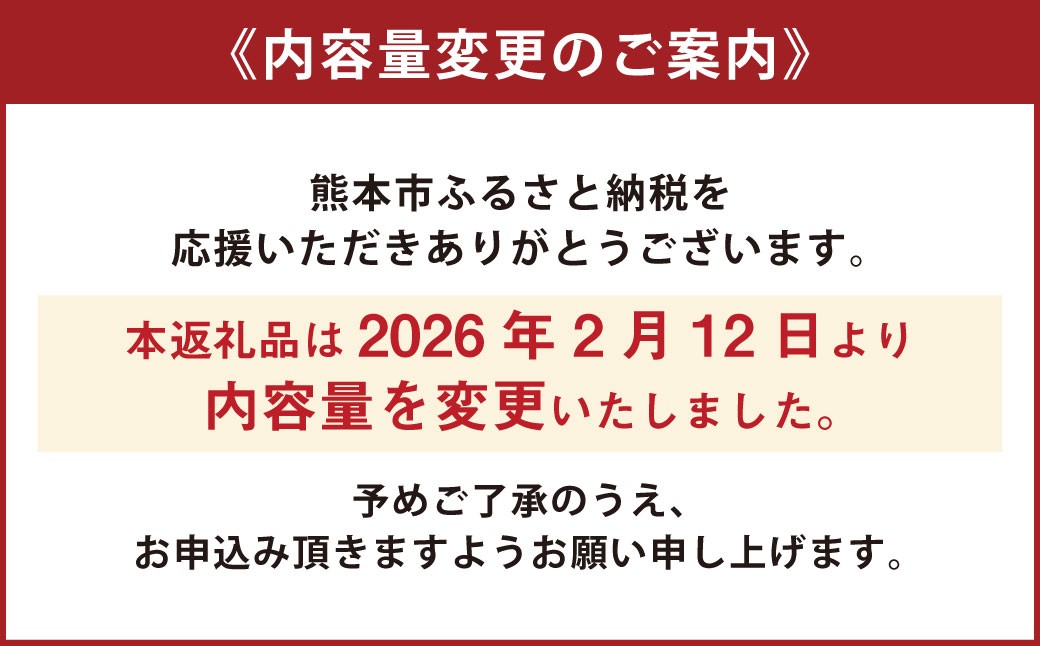 《内容量変更のご案内》

熊本市ふるさと納税を
応援いただきありがとうございます。

本返礼品は 2026 年 2 月 12 日より
内容量を変更いたしました。

予めご了承のうえ、
お申込み頂きますようお願い申し上げます。